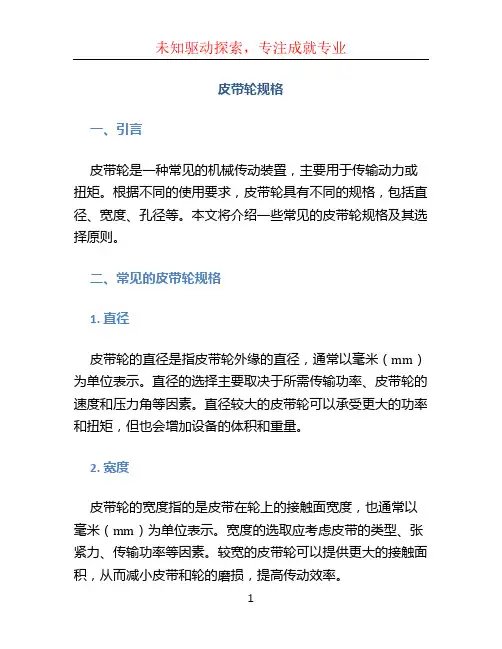 未知驱动探索，专注成就专业

皮带轮规格

一、引言

皮带轮是一种常见的机械传动装置，主要用于传输动力或扭矩。根据不同的使用要求，皮带轮具有不同的规格，包括直径、宽度、孔径等。本文将介绍一些常见的皮带轮规格及其选择原则。

二、常见的皮带轮规格

1. 直径

皮带轮的直径是指皮带轮外缘的直径，通常以毫米（mm）为单位表示。直径的选择主要取决于所需传输功率、皮带轮的速度和压力角等因素。直径较大的皮带轮可以承受更大的功率和扭矩，但也会增加设备的体积和重量。

2. 宽度

皮带轮的宽度指的是皮带在轮上的接触面宽度，也通常以毫米（mm）为单位表示。宽度的选取应考虑皮带的类型、张紧力、传输功率等因素。较宽的皮带轮可以提供更大的接触面积，从而减小皮带和轮的磨损，提高传动效率。

1